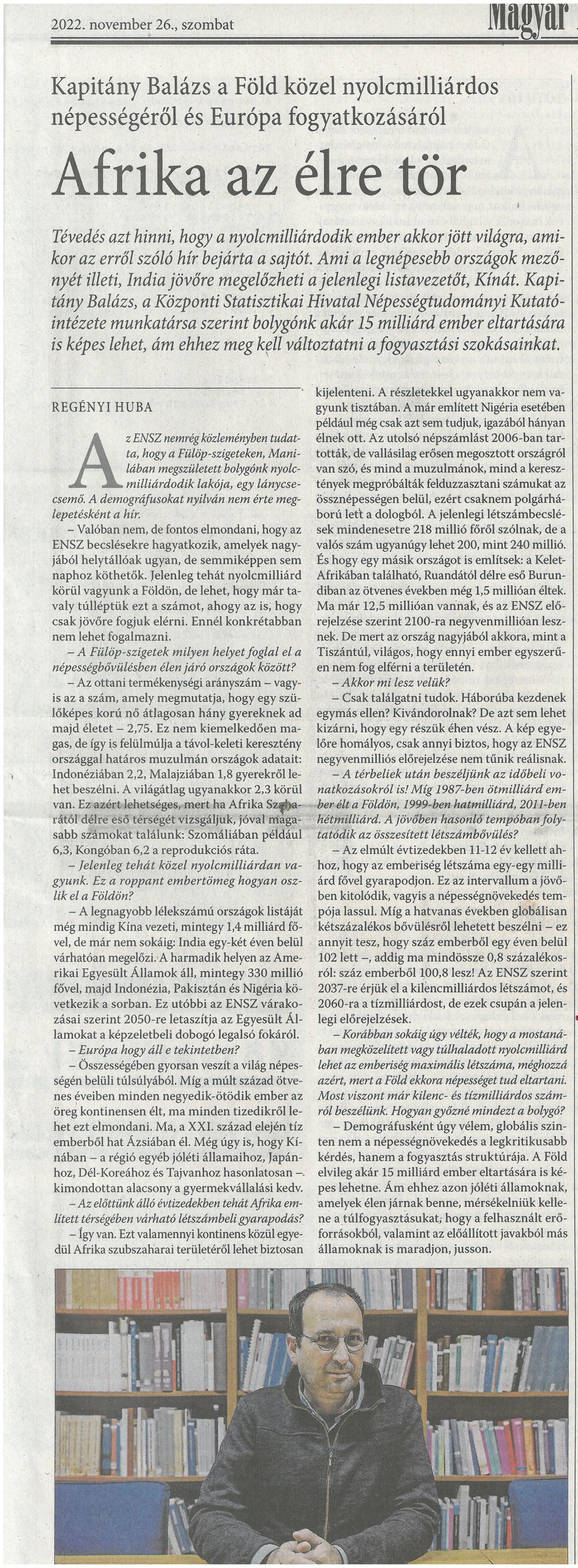 2022. november 26., szombat

Magyar

Kapitány Balázs a Föld közel nyolcmilliárdos népességéről és Európa fogyatkozásáról

Afrika az élre tör

Tévedés azt hinni, hogy a nyolcmilliárdodik ember akkor jött világra, amikor az erről szóló hír bejárta a sajtót. Ami a legnépesebb országok mezőnyét illeti, India jövőre megelőzheti a jelenlegi listavezetőt, Kínát. Kapitány Balázs, a Központi Statisztikai Hivatal Népességtudományi Kutatóintézete munkatársa szerint bolygónk akár 15 milliárd ember eltartására is képes lehet, ám ehhez meg kell változtatni a fogyasztási szokásainkat.

REGÉNYI HUBA

Az ENSZ nemrég közleményben tudatta, hogy a Fülöp-szigeteken, Manilában megszületett bolygónk nyolcmilliárdodik lakója, egy lánycsecsemő. A demográfusokat nyilván nem érte meglepetésként a hír.

– Valóban nem, de fontos elmondani, hogy az ENSZ becslésekre hagyatkozik, amelyek nagyjából helytállóak ugyan, de semmiképpen sem naphoz köthetők. Jelenleg tehát nyolcmilliárd körül vagyunk a Földön, de lehet, hogy már tavaly túlléptük ezt a számot, ahogy az is, hogy csak jövőre fogjuk elérni. Ennél konkrétabban nem lehet fogalmazni.

– A Fülöp-szigetek milyen helyet foglal el a népességbővülésben élen járó országok között?

– Az ottani termékenységi arányszám – vagyis az a szám, amely megmutatja, hogy egy szülőképes korú nő átlagosan hány gyereknek ad majd életet – 2,75. Ez nem kiemelkedően magas, de így is felülmúlja a távol-keleti keresztény országgal határos muzulmán országok adatait: Indonéziában 2,2, Malajziában 1,8 gyerekről lehet beszélni. A világátlag ugyanakkor 2,3 körül van. Ez azért lehetséges, mert ha Afrika Szaharától délre eső térségét vizsgáljuk, jóval magasabb számokat találunk: Szomáliában például 6,3, Kongóban 6,2 a reprodukciós ráta.

– Jelenleg tehát közel nyolcmilliárdan vagyunk. Ez a roppant embertömeg hogyan oszlik el a Földön?

– A legnagyobb lélekszámú országok listáját még mindig Kína vezeti, mintegy 1,4 milliárd fővel, de már nem sokáig: India egy-két éven belül várhatóan megelőzi. A harmadik helyen az Amerikai Egyesült Államok áll, mintegy 330 millió fővel, majd Indonézia, Pakisztán és Nigéria következik a sorban. Ez utóbbi az ENSZ várakozásai szerint 2050-re letaszítja az Egyesült Államokat a képzeletbeli dobogó legalsó fokáról.

– Európa hogy áll e tekintetben?

– Összességében gyorsan veszít a világ népességén belüli túlsúlyából. Míg a múlt század ötvenes éveiben minden negyedik-ötödik ember az öreg kontinensen élt, ma minden tizedikről lehet ezt elmondani. Ma, a XXI. század elején tíz emberből hat Ázsiában él. Még úgy is, hogy Kínában – a régió egyéb jóléti államaihoz, Japánhoz, Dél-Koreához és Tajvanhoz hasonlatosan – kimondottan alacsony a gyermekvállalási kedv.

– Az előttünk álló évtizedekben tehát Afrika említett térségében várható létszámbeli gyarapodás?

– Így van. Ezt valamennyi kontinens közül egyedül Afrika szubszaharai területéről lehet biztosan kijelenteni. A részletekkel ugyanakkor nem vagyunk tisztában. A már említett Nigéria esetében például még csak azt sem tudjuk, igazából hányan élnek ott. Az utolsó népszámlást 2006-ban tartották, de vallásilag erősen megosztott országról van szó, és mind a muzulmánok, mind a keresztények megpróbálták felduzzasztani számukat az össznépességen belül, ezért csaknem polgárháború lett a dologból. A jelenlegi létszámbecslések mindenesetre 218 millió főről szólnak, de a valós szám ugyanúgy lehet 200, mint 240 millió. És hogy egy másik országot is említsek: a Kelet-Afrikában található, Ruandától délre eső Burundiban az ötvenes években még 1,5 millióan éltek. Ma már 12,5 millióan vannak, és az ENSZ előrejelzése szerint 2100-ra negyvenmillióan lesznek. De mert az ország nagyjából akkora, mint a Tiszántúl, világos, hogy ennyi ember egyszerűen nem fog elférni a területén.

– Akkor mi lesz velük?

– Csak találgatni tudok. Háborúba kezdenek egymás ellen? Kivándorolnak? De azt sem lehet kizárni, hogy egy részük éhen vész. A kép egyelőre homályos, csak annyi biztos, hogy az ENSZ negyvenmilliós előrejelzése nem tűnik reálisnak.

– A térbeliek után beszéljünk az időbeli vonatkozásokról is! Míg 1987-ben ötmilliárd ember élt a Földön, 1999-ben hatmilliárd, 2011-ben hétmilliárd. A jövőben hasonló tempóban folytatódik az összesített létszámbővülés?

– Az elmúlt évtizedekben 11-12 év kellett ahhoz, hogy az emberiség létszáma egy-egy milliárd fővel gyarapodjon. Ez az intervallum a jövőben kitolódik, vagyis a népességnövekedés tempója lassul. Míg a hatvanas években globálisan kétszázalékos bővülésről lehetett beszélni – ez annyit tesz, hogy száz emberből egy éven belül 102 lett –, addig ma mindössze 0,8 százalékosról: száz emberből 100,8 lesz! Az ENSZ szerint 2037-re érjük el a kilencmilliárdos létszámot, és 2060-ra a tízmilliárdost, de ezek csupán a jelenlegi előrejelzések.

– Korábban sokáig úgy vélték, hogy a mostanában megközelített vagy túlhaladott nyolcmilliárd lehet az emberiség maximális létszáma, méghozzá azért, mert a Föld ekkora népességet tud eltartani. Most viszont már kilenc- és tízmilliárdos számról beszélünk. Hogyan győzné mindezt a bolygó?

– Demográfusként úgy vélem, globális szinten nem a népességnövekedés a legkritikusabb kérdés, hanem a fogyasztás struktúrája. A Föld elvileg akár 15 milliárd ember eltartására is képes lehetne. Ám ehhez azon jóléti államoknak, amelyek élen járnak benne, mérsékelniük kellene a túlfogyasztásukat, hogy a felhasznált erőforrásokból, valamint az előállított javakból más államoknak is maradjon, jusson.